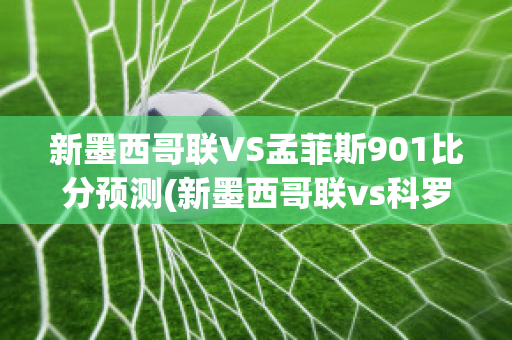 新墨西哥联VS孟菲斯901比分预测(新墨西哥联vs科罗